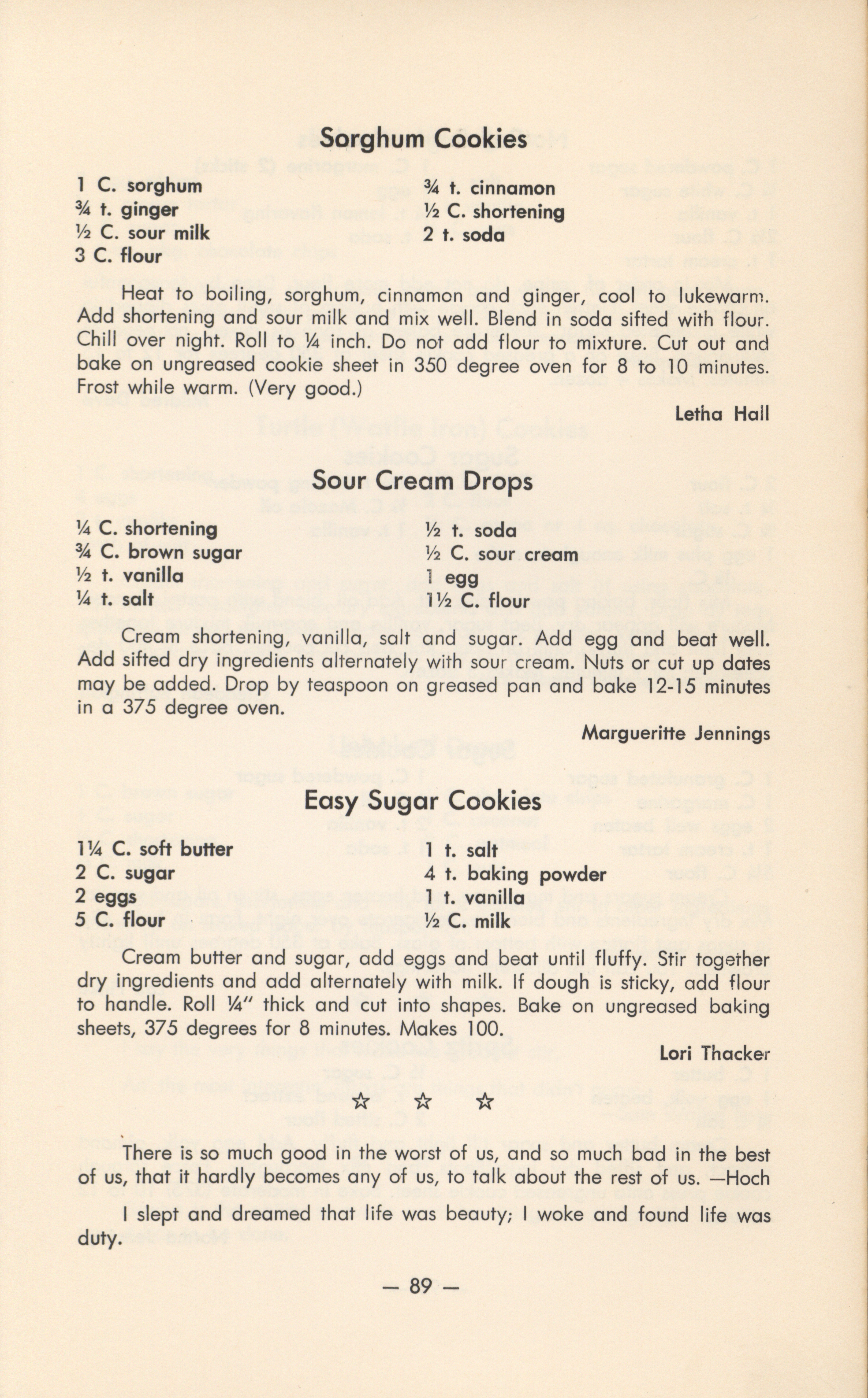 Sorghum Cookies

1 C. sorghum
¾ t. ginger
½ C. sour milk
3 C. flour

¾ t. cinnamon
½ C. shortening
2 t. soda

Heat to boiling, sorghum, cinnamon and ginger, cool to lukewarm. Add shortening and sour milk and mix well. Blend in soda sifted with flour. Chill over night. Roll to ¼ inch. Do not add flour to mixture. Cut out and bake on ungreased cookie sheet in 350 degree oven for 8 to 10 minutes. Frost while warm. (Very good.)

Letha Hall

Sour Cream Drops

¼ C. shortening
¾ C. brown sugar
½ t. vanilla
¼ t. salt

½ t. soda
½ C. sour cream
1 egg
1½ C. flour

Cream shortening, vanilla, salt and sugar. Add egg and beat well. Add sifted dry ingredients alternately with sour cream. Nuts or cut up dates may be added. Drop by teaspoon on greased pan and bake 12-15 minutes in a 375 degree oven.

Margueritte Jennings

Easy Sugar Cookies

1¼ C. soft butter
2 C. sugar
2 eggs
5 C. flour

1 t. salt
4 t. baking powder
1 t. vanilla
½ C. milk

Cream butter and sugar, add eggs and beat until fluffy. Stir together dry ingredients and add alternately with milk. If dough is sticky, add flour to handle. Roll ¼" thick and cut into shapes. Bake on ungreased baking sheets, 375 degrees for 8 minutes. Makes 100.

Lori Thacker

☆ ☆ ☆

There is so much good in the worst of us, and so much bad in the best of us, that it hardly becomes any of us, to talk about the rest of us. —Hoch

I slept and dreamed that life was beauty; I woke and found life was duty.

— 89 —